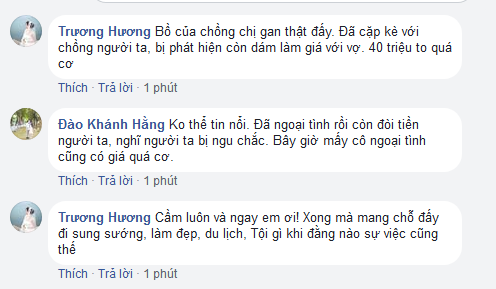 Trương Hương Bồ của chồng chị gan thật đấy. Đã cặp kè với chồng người ta, bị phát hiện còn dám làm giá với vợ. 40 triệu to quá cơ

Thích · Trả lời · 1 phút

Đào Khánh Hằng Ko thể tin nổi. Đã ngoại tình rồi còn đòi tiền người ta, nghĩ người ta bị ngu chắc. Bây giờ mấy cô ngoại tình cũng có giá quá cơ.

Thích · Trả lời · 1 phút

Trương Hương Cầm luôn và ngay em ơi! Xong mà mang chỗ đấy đi sung sướng, làm đẹp, du lịch, Tội gì khi đằng nào sự việc cũng thế

Thích · Trả lời · 1 phút